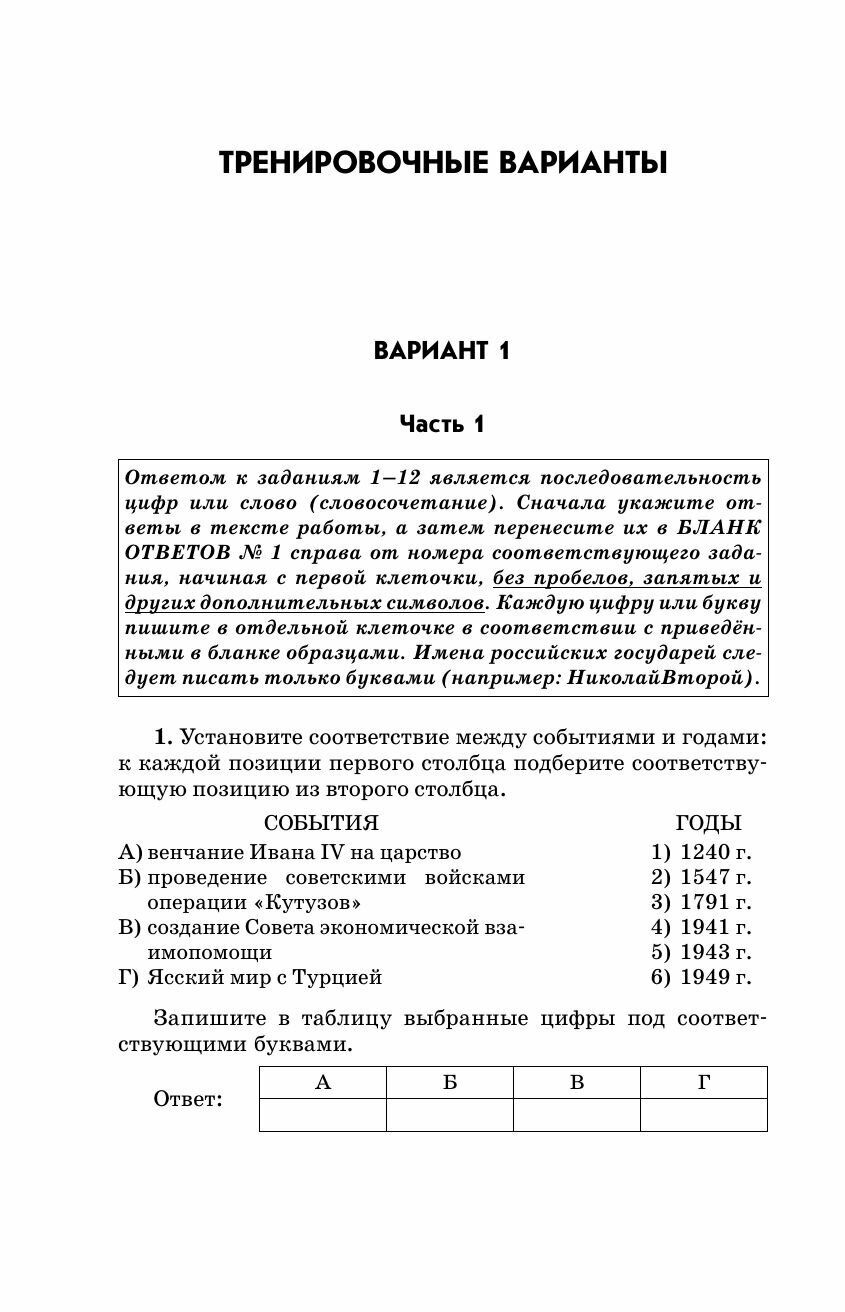 ТРЕНИРОВОЧНЫЕ ВАРИАНТЫ

ВАРИАНТ 1

Часть 1

Ответом к заданиям 1–12 является последовательность цифр или слово (словосочетание). Сначала укажите ответы в тексте работы, а затем перенесите их в БЛАНК ОТВЕТОВ № 1 справа от номера соответствующего задания, начиная с первой клеточки, без пробелов, запятых и других дополнительных символов. Каждую цифру или букву пишите в отдельной клеточке в соответствии с приведёнными в бланке образцами. Имена российских государей следует писать только буквами (например: НиколайВторой).

1. Установите соответствие между событиями и годами: к каждой позиции первого столбца подберите соответствующую позицию из второго столбца.

СОБЫТИЯ

А) венчание Ивана IV на царство
Б) проведение советскими войсками операции «Кутузов»
В) создание Совета экономической взаимопомощи
Г) Ясский мир с Турцией

ГОДЫ

1) 1240 г.
2) 1547 г.
3) 1791 г.
4) 1941 г.
5) 1943 г.
6) 1949 г.

Запишите в таблицу выбранные цифры под соответствующими буквами.

Ответ:

| А | Б | В | Г |
|---|---|---|---|
|  |  |  |  |